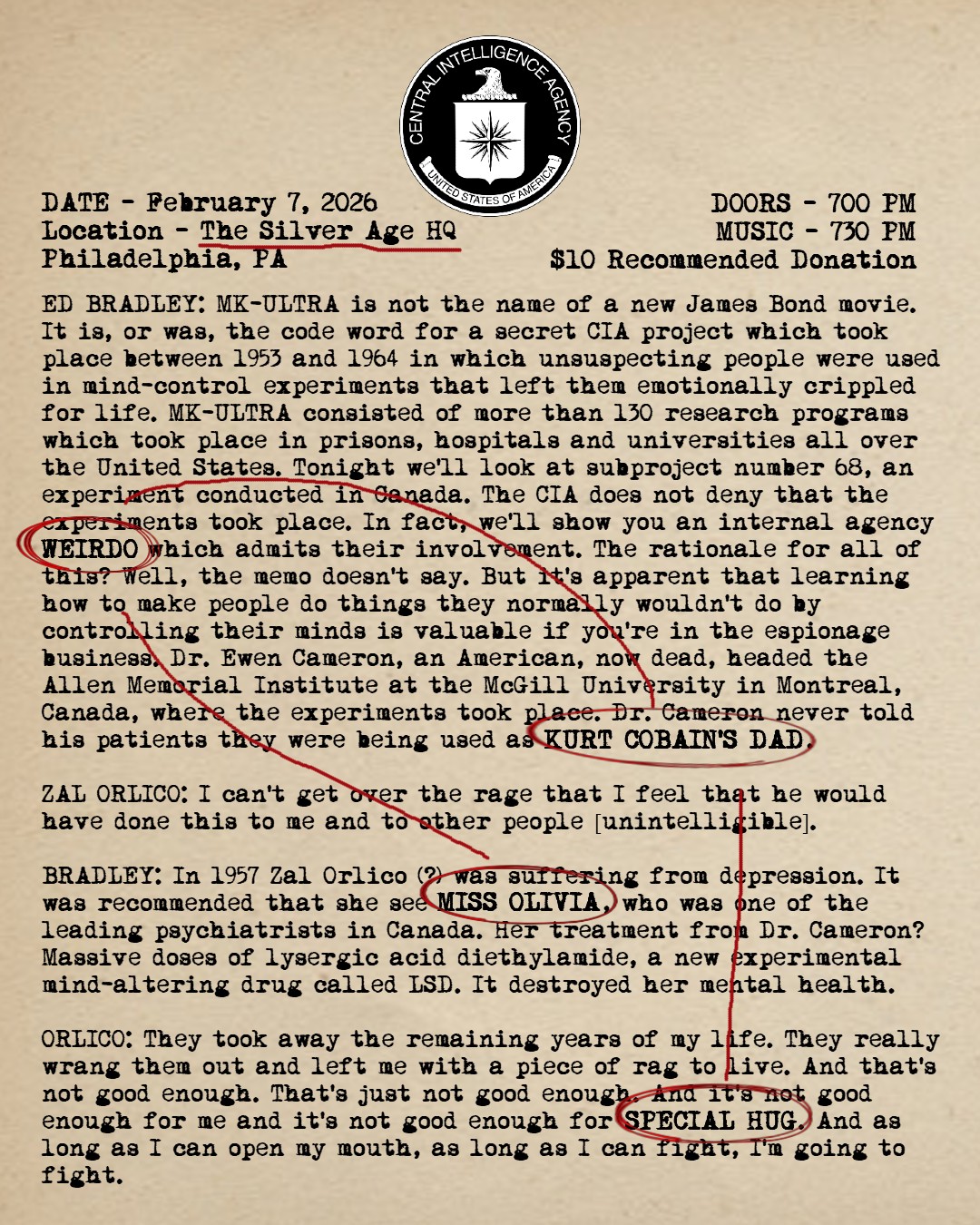 CENTRAL INTELLIGENCE AGENCY
UNITED STATES OF AMERICA

DATE - February 7, 2026
Location - The Silver Age HQ
Philadelphia, PA

DOORS - 700 PM
MUSIC - 730 PM
$10 Recommended Donation

ED BRADLEY: MK-ULTRA is not the name of a new James Bond movie. It is, or was, the code word for a secret CIA project which took place between 1953 and 1964 in which unsuspecting people were used in mind-control experiments that left them emotionally crippled for life. MK-ULTRA consisted of more than 130 research programs which took place in prisons, hospitals and universities all over the United States. Tonight we'll look at subproject number 68, an experiment conducted in Canada. The CIA does not deny that the experiments took place. In fact, we'll show you an internal agency WEIRDO which admits their involvement. The rationale for all of this? Well, the memo doesn't say. But it's apparent that learning how to make people do things they normally wouldn't do by controlling their minds is valuable if you're in the espionage business. Dr. Ewen Cameron, an American, now dead, headed the Allen Memorial Institute at the McGill University in Montreal, Canada, where the experiments took place. Dr. Cameron never told his patients they were being used as KURT COBAIN'S DAD.

ZAL ORLICO: I can't get over the rage that I feel that he would have done this to me and to other people [unintelligible].

BRADLEY: In 1957 Zal Orlico (?) was suffering from depression. It was recommended that she see MISS OLIVIA, who was one of the leading psychiatrists in Canada. Her treatment from Dr. Cameron? Massive doses of lysergic acid diethylamide, a new experimental mind-altering drug called LSD. It destroyed her mental health.

ORLICO: They took away the remaining years of my life. They really wrang them out and left me with a piece of rag to live. And that's not good enough. That's just not good enough. And it's not good enough for me and it's not good enough for SPECIAL HUG. And as long as I can open my mouth, as long as I can fight, I'm going to fight.